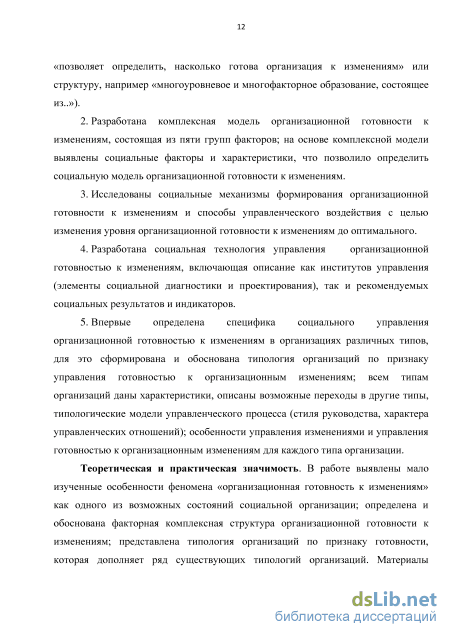 12

«позволяет определить, насколько готова организация к изменениям» или структуру, например «многоуровневое и многофакторное образование, состоящее из..»).

2. Разработана комплексная модель организационной готовности к изменениям, состоящая из пяти групп факторов; на основе комплексной модели выявлены социальные факторы и характеристики, что позволило определить социальную модель организационной готовности к изменениям.

3. Исследованы социальные механизмы формирования организационной готовности к изменениям и способы управленческого воздействия с целью изменения уровня организационной готовности к изменениям до оптимального.

4. Разработана социальная технология управления организационной готовностью к изменениям, включающая описание как институтов управления (элементы социальной диагностики и проектирования), так и рекомендуемых социальных результатов и индикаторов.

5. Впервые определена специфика социального управления организационной готовностью к изменениям в организациях различных типов, для это сформирована и обоснована типология организаций по признаку управления готовностью к организационным изменениям; всем типам организаций даны характеристики, описаны возможные переходы в другие типы, типологические модели управленческого процесса (стиля руководства, характера управленческих отношений); особенности управления изменениями и управления готовностью к организационным изменениям для каждого типа организации.

**Теоретическая и практическая значимость**. В работе выявлены мало изученные особенности феномена «организационная готовность к изменениям» как одного из возможных состояний социальной организации; определена и обоснована факторная комплексная структура организационной готовности к изменениям; представлена типология организаций по признаку готовности, которая дополняет ряд существующих типологий организаций. Материалы

dsLib.net
библиотека диссертаций